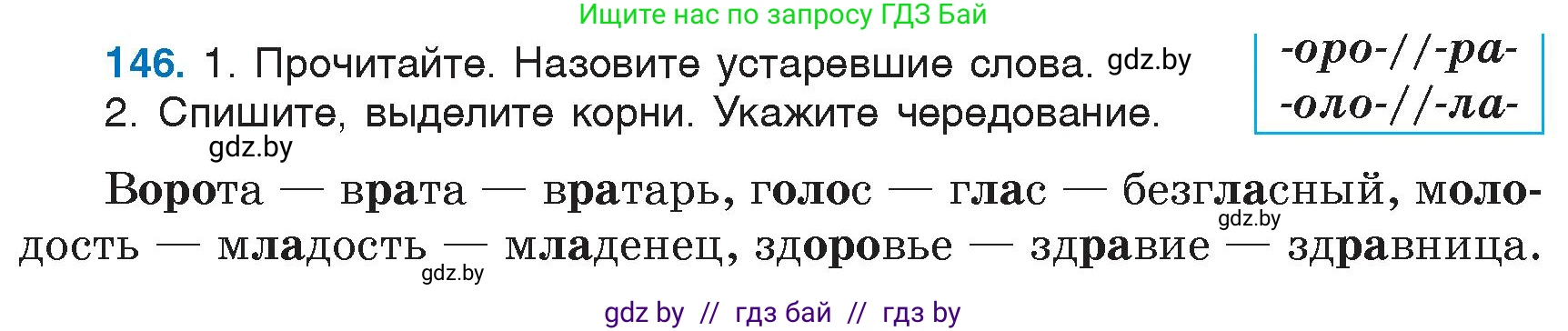 Ищите нас по запросу ГДЗ Бай

146. 1. Прочитайте. Назовите устаревшие слова. gdz.by
2. Спишите, выделите корни. Укажите чередование.
gdz.by

-оро-//-ра-
-оло-//-ла-

Ворота — врата — вратарь, голос — глас — безгласный, молодость — младость — младенец, здоровье — здравие — здравница.

gdz.by
gdz.by

gdz by // гдз бай // гдз by